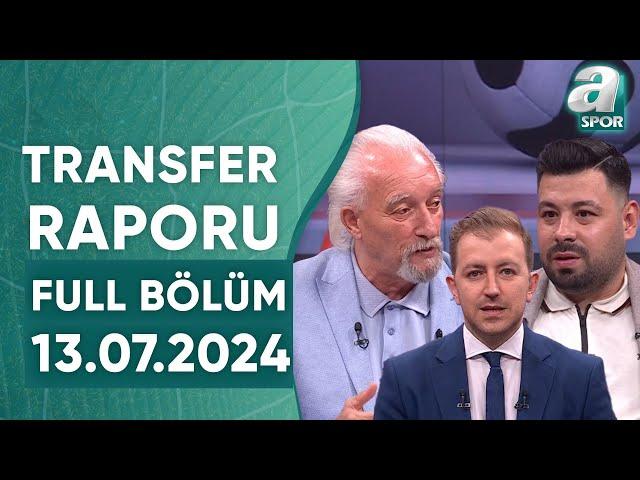 TRANSFER RAPORU
FULL BÖLÜM
13.07.2024

a SPOR